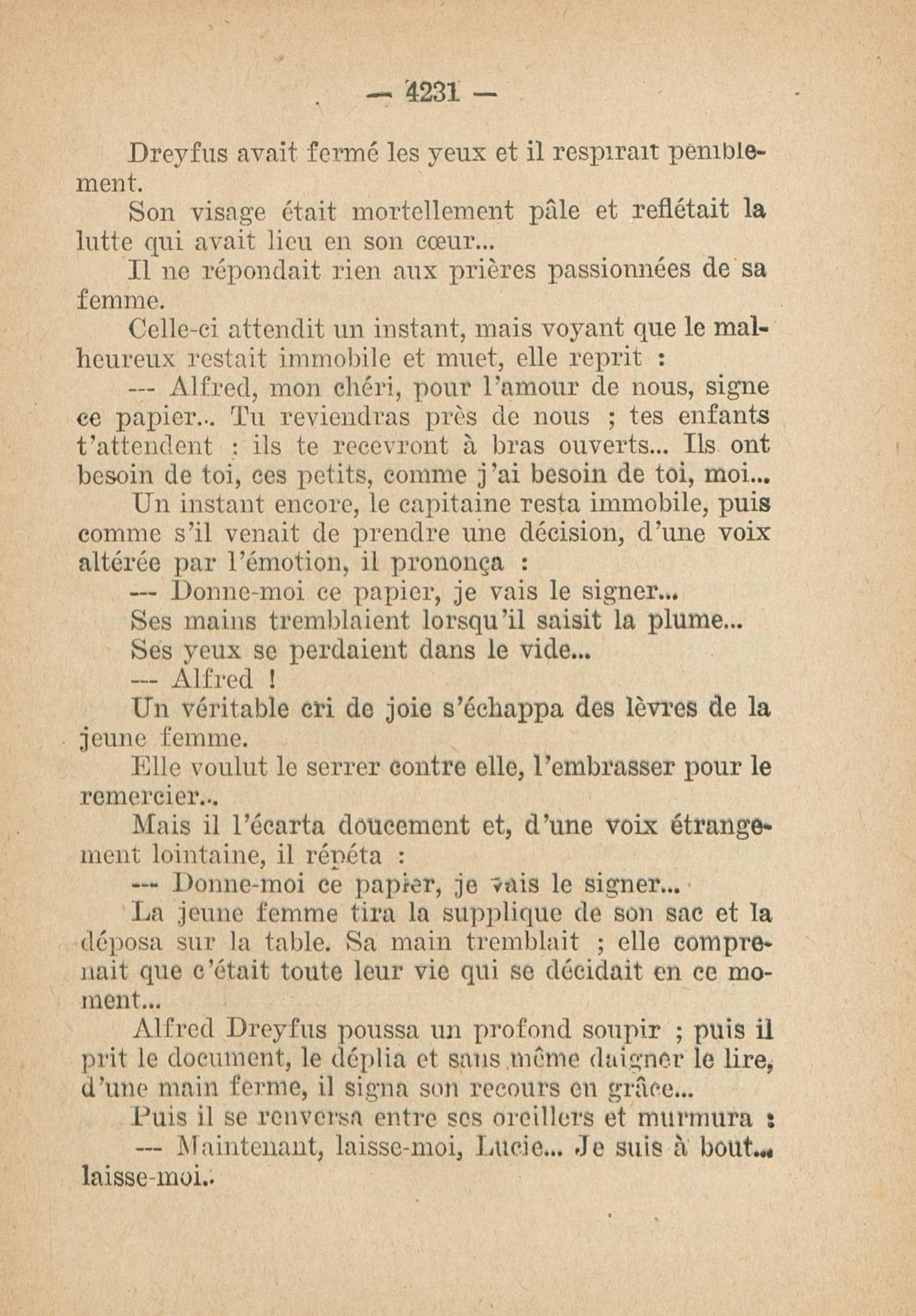 — 4231 —

Dreyfus avait fermé les yeux et il respirait péniblement.

Son visage était mortellement pâle et reflétait la lutte qui avait lieu en son cœur...

Il ne répondait rien aux prières passionnées de sa femme.

Celle-ci attendit un instant, mais voyant que le malheureux restait immobile et muet, elle reprit :

— Alfred, mon chéri, pour l'amour de nous, signe ce papier... Tu reviendras près de nous ; tes enfants t'attendent : ils te recevront à bras ouverts... Ils ont besoin de toi, ces petits, comme j'ai besoin de toi, moi...

Un instant encore, le capitaine resta immobile, puis comme s'il venait de prendre une décision, d'une voix altérée par l'émotion, il prononça :

— Donne-moi ce papier, je vais le signer...

Ses mains tremblaient lorsqu'il saisit la plume...

Ses yeux se perdaient dans le vide...

— Alfred !

Un véritable cri de joie s'échappa des lèvres de la jeune femme.

Elle voulut le serrer contre elle, l'embrasser pour le remercier...

Mais il l'écarta doucement et, d'une voix étrangement lointaine, il répéta :

— Donne-moi ce papier, je vais le signer...

La jeune femme tira la supplique de son sac et la déposa sur la table. Sa main tremblait ; elle comprenait que c'était toute leur vie qui se décidait en ce moment...

Alfred Dreyfus poussa un profond soupir ; puis il prit le document, le déplia et sans même daigner le lire, d'une main ferme, il signa son recours en grâce...

Puis il se renversa entre ses oreillers et murmura :

— Maintenant, laisse-moi, Lucie... Je suis à bout... laisse-moi..